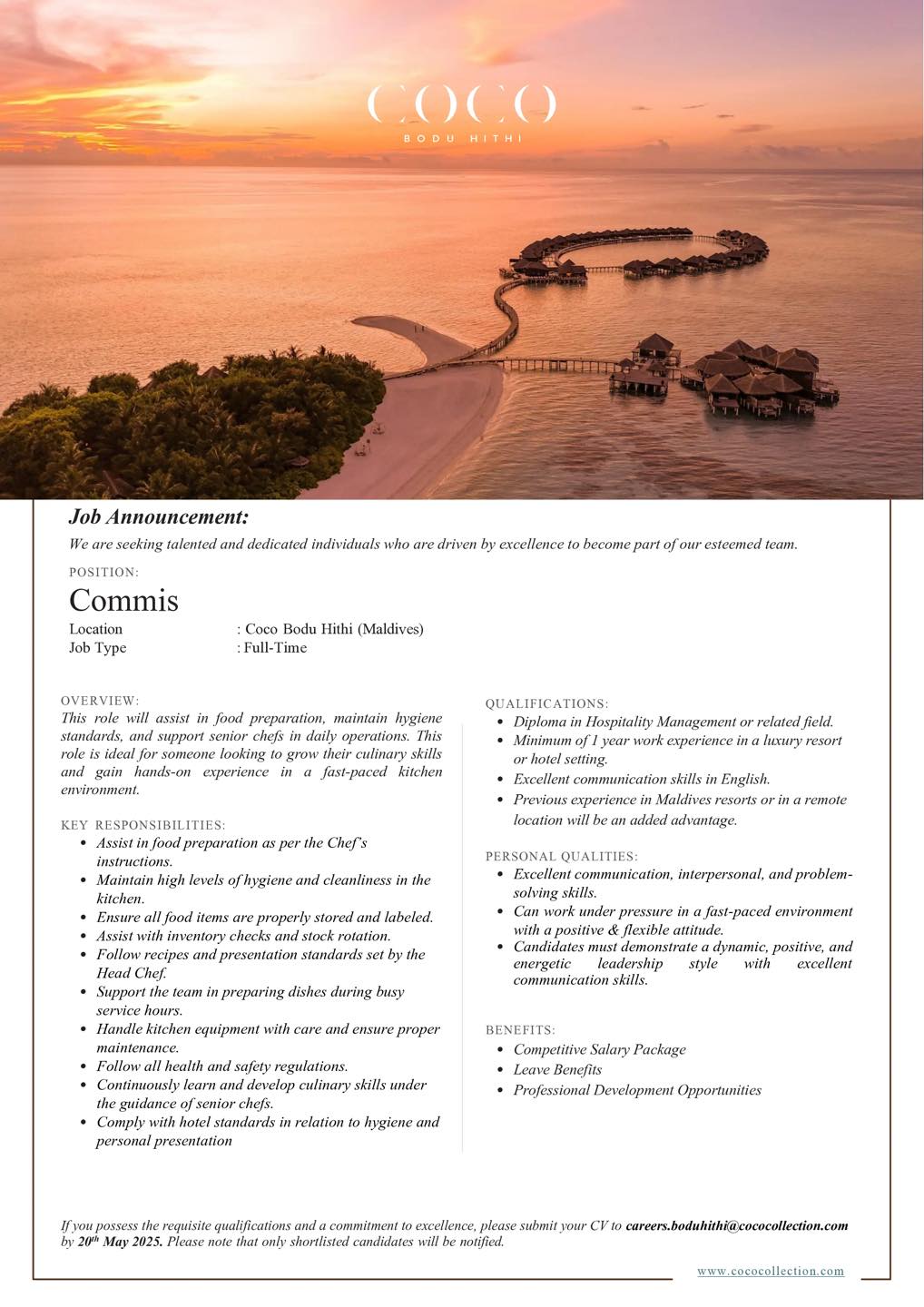 COCO
BODU HITHI

Job Announcement:

We are seeking talented and dedicated individuals who are driven by excellence to become part of our esteemed team.

POSITION:

Commis

Location : Coco Bodu Hithi (Maldives)
Job Type : Full-Time

OVERVIEW:
This role will assist in food preparation, maintain hygiene standards, and support senior chefs in daily operations. This role is ideal for someone looking to grow their culinary skills and gain hands-on experience in a fast-paced kitchen environment.

KEY RESPONSIBILITIES:
- Assist in food preparation as per the Chef's instructions.
- Maintain high levels of hygiene and cleanliness in the kitchen.
- Ensure all food items are properly stored and labeled.
- Assist with inventory checks and stock rotation.
- Follow recipes and presentation standards set by the Head Chef.
- Support the team in preparing dishes during busy service hours.
- Handle kitchen equipment with care and ensure proper maintenance.
- Follow all health and safety regulations.
- Continuously learn and develop culinary skills under the guidance of senior chefs.
- Comply with hotel standards in relation to hygiene and personal presentation

QUALIFICATIONS:
- Diploma in Hospitality Management or related field.
- Minimum of 1 year work experience in a luxury resort or hotel setting.
- Excellent communication skills in English.
- Previous experience in Maldives resorts or in a remote location will be an added advantage.

PERSONAL QUALITIES:
- Excellent communication, interpersonal, and problem-solving skills.
- Can work under pressure in a fast-paced environment with a positive & flexible attitude.
- Candidates must demonstrate a dynamic, positive, and energetic leadership style with excellent communication skills.

BENEFITS:
- Competitive Salary Package
- Leave Benefits
- Professional Development Opportunities

If you possess the requisite qualifications and a commitment to excellence, please submit your CV to careers.boduhithi@cococollection.com by 20$^{th}$ May 2025. Please note that only shortlisted candidates will be notified.

www.cococollection.com